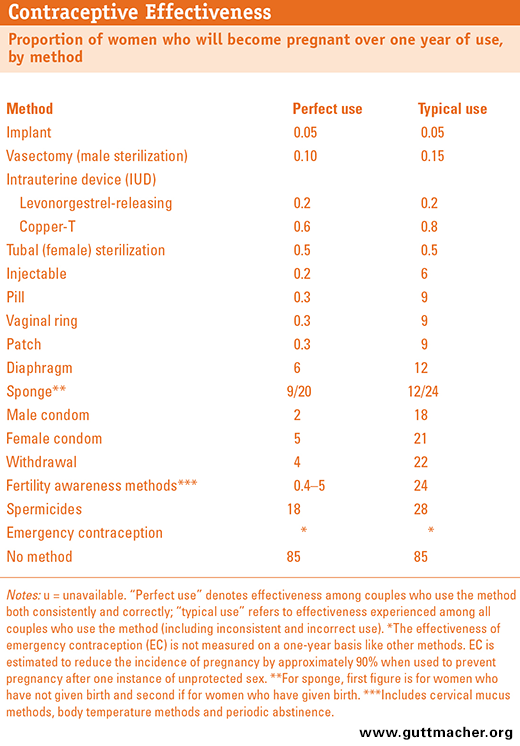 Contraceptive Effectiveness

Proportion of women who will become pregnant over one year of use, by method

| Method | Perfect use | Typical use |
|---|---|---|
| Implant | 0.05 | 0.05 |
| Vasectomy (male sterilization) | 0.10 | 0.15 |
| Intrauterine device (IUD) | | |
| Levonorgestrel-releasing | 0.2 | 0.2 |
| Copper-T | 0.6 | 0.8 |
| Tubal (female) sterilization | 0.5 | 0.5 |
| Injectable | 0.2 | 6 |
| Pill | 0.3 | 9 |
| Vaginal ring | 0.3 | 9 |
| Patch | 0.3 | 9 |
| Diaphragm | 6 | 12 |
| Sponge** | 9/20 | 12/24 |
| Male condom | 2 | 18 |
| Female condom | 5 | 21 |
| Withdrawal | 4 | 22 |
| Fertility awareness methods*** | 0.4–5 | 24 |
| Spermicides | 18 | 28 |
| Emergency contraception | * | * |
| No method | 85 | 85 |

Notes: u = unavailable. "Perfect use" denotes effectiveness among couples who use the method both consistently and correctly; "typical use" refers to effectiveness experienced among all couples who use the method (including inconsistent and incorrect use). *The effectiveness of emergency contraception (EC) is not measured on a one-year basis like other methods. EC is estimated to reduce the incidence of pregnancy by approximately 90% when used to prevent pregnancy after one instance of unprotected sex. **For sponge, first figure is for women who have not given birth and second if for women who have given birth. ***Includes cervical mucus methods, body temperature methods and periodic abstinence.

www.guttmacher.org